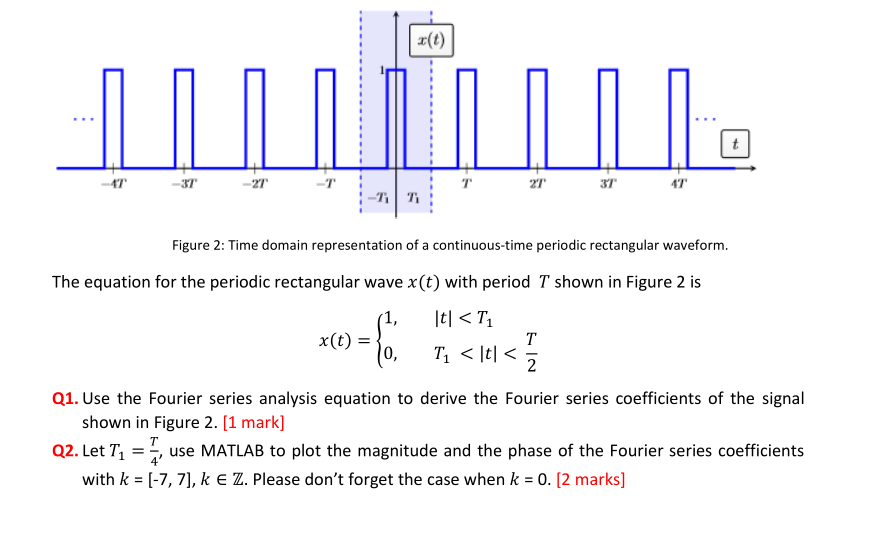 $x(t)$

1

...

...

$t$

$-4T$ $-3T$ $-2T$ $-T$ $-T_1$ $T_1$ $T$ $2T$ $3T$ $4T$

Figure 2: Time domain representation of a continuous-time periodic rectangular waveform.

The equation for the periodic rectangular wave $x(t)$ with period $T$ shown in Figure 2 is

$x(t) = \begin{cases} 1, & |t| < T_1 \\ 0, & T_1 < |t| < \frac{T}{2} \end{cases}$

Q1. Use the Fourier series analysis equation to derive the Fourier series coefficients of the signal shown in Figure 2. [1 mark]

Q2. Let $T_1 = \frac{T}{4}$, use MATLAB to plot the magnitude and the phase of the Fourier series coefficients with $k$ = [-7, 7], $k \in \mathbb{Z}$. Please don't forget the case when $k$ = 0. [2 marks]